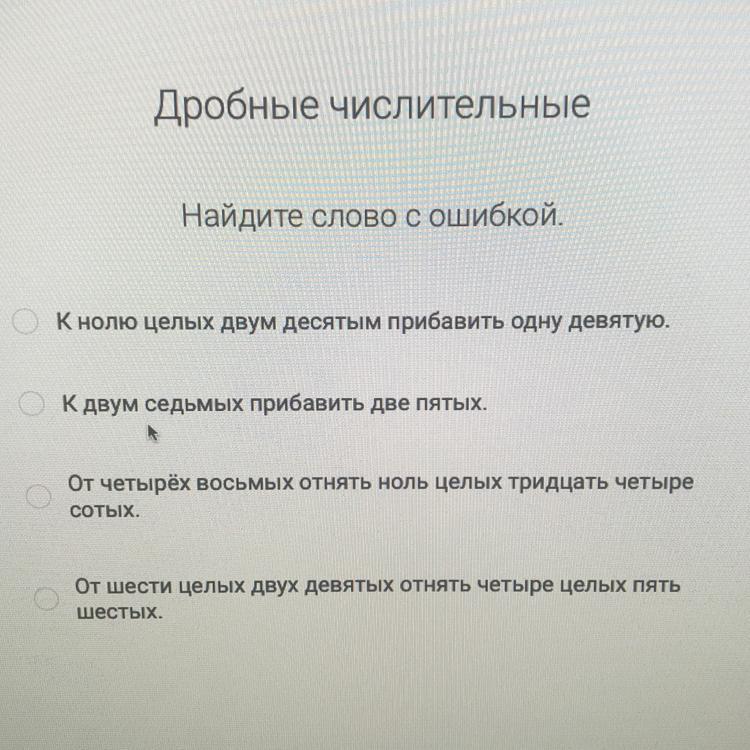 Дробные числительные

Найдите слово с ошибкой.

К нолю целых двум десятым прибавить одну девятую.

К двум седьмых прибавить две пятых.

От четырёх восьмых отнять ноль целых тридцать четыре сотых.

От шести целых двух девятых отнять четыре целых пять шестых.